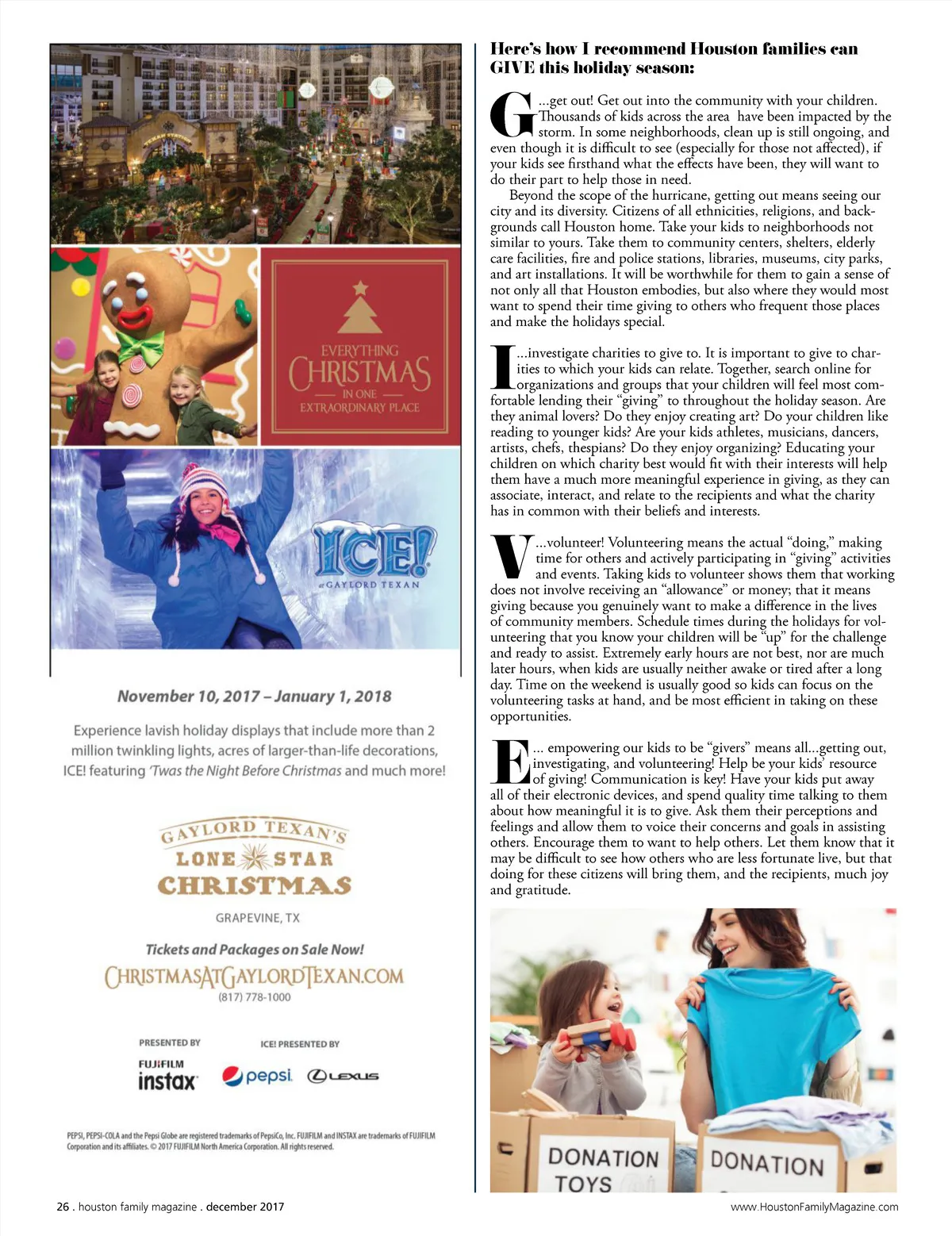 EVERYTHING CHRISTMAS IN ONE EXTRAORDINARY PLACE

ICE! at GAYLORD TEXAN

November 10, 2017 – January 1, 2018

Experience lavish holiday displays that include more than 2 million twinkling lights, acres of larger-than-life decorations, ICE! featuring 'Twas the Night Before Christmas and much more!

GAYLORD TEXAN'S LONE STAR CHRISTMAS

GRAPEVINE, TX

Tickets and Packages on Sale Now!

CHRISTMASATGAYLORDTEXAN.COM

(817) 778-1000

PRESENTED BY

FUJIFILM instax

ICE! PRESENTED BY

pepsi

LEXUS

PEPSI, PEPSI-COLA and the Pepsi Globe are registered trademarks of PepsiCo, Inc. FUJIFILM and INSTAX are trademarks of FUJIFILM Corporation and its affiliates. © 2017 FUJIFILM North America Corporation. All rights reserved.

Here's how I recommend Houston families can GIVE this holiday season:

G...get out! Get out into the community with your children. Thousands of kids across the area have been impacted by the storm. In some neighborhoods, clean up is still ongoing, and even though it is difficult to see (especially for those not affected), if your kids see firsthand what the effects have been, they will want to do their part to help those in need.

Beyond the scope of the hurricane, getting out means seeing our city and its diversity. Citizens of all ethnicities, religions, and backgrounds call Houston home. Take your kids to neighborhoods not similar to yours. Take them to community centers, shelters, elderly care facilities, fire and police stations, libraries, museums, city parks, and art installations. It will be worthwhile for them to gain a sense of not only all that Houston embodies, but also where they would most want to spend their time giving to others who frequent those places and make the holidays special.

I...investigate charities to give to. It is important to give to charities to which your kids can relate. Together, search online for organizations and groups that your children will feel most comfortable lending their "giving" to throughout the holiday season. Are they animal lovers? Do they enjoy creating art? Do your children like reading to younger kids? Are your kids athletes, musicians, dancers, artists, chefs, thespians? Do they enjoy organizing? Educating your children on which charity best would fit with their interests will help them have a much more meaningful experience in giving, as they can associate, interact, and relate to the recipients and what the charity has in common with their beliefs and interests.

V...volunteer! Volunteering means the actual "doing," making time for others and actively participating in "giving" activities and events. Taking kids to volunteer shows them that working does not involve receiving an "allowance" or money; that it means giving because you genuinely want to make a difference in the lives of community members. Schedule times during the holidays for volunteering that you know your children will be "up" for the challenge and ready to assist. Extremely early hours are not best, nor are much later hours, when kids are usually neither awake or tired after a long day. Time on the weekend is usually good so kids can focus on the volunteering tasks at hand, and be most efficient in taking on these opportunities.

E... empowering our kids to be "givers" means all...getting out, investigating, and volunteering! Help be your kids' resource of giving! Communication is key! Have your kids put away all of their electronic devices, and spend quality time talking to them about how meaningful it is to give. Ask them their perceptions and feelings and allow them to voice their concerns and goals in assisting others. Encourage them to want to help others. Let them know that it may be difficult to see how others who are less fortunate live, but that doing for these citizens will bring them, and the recipients, much joy and gratitude.

DONATION TOYS

DONATION

26 . houston family magazine . december 2017

www.HoustonFamilyMagazine.com